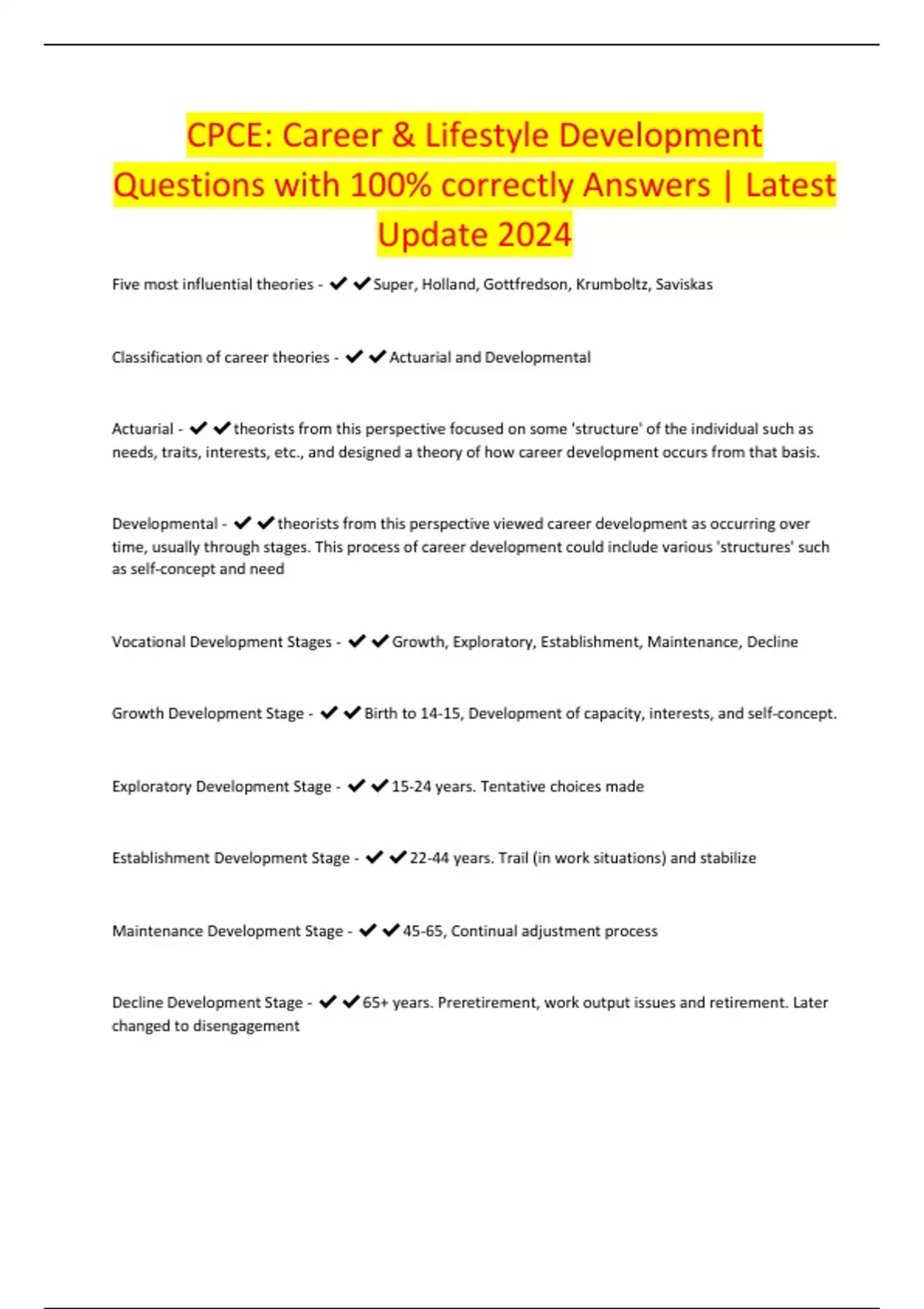 CPCE: Career & Lifestyle Development Questions with 100% correctly Answers | Latest Update 2024

Five most influential theories - ✔✔Super, Holland, Gottfredson, Krumboltz, Saviskas

Classification of career theories - ✔✔Actuarial and Developmental

Actuarial - ✔✔theorists from this perspective focused on some 'structure' of the individual such as needs, traits, interests, etc., and designed a theory of how career development occurs from that basis.

Developmental - ✔✔theorists from this perspective viewed career development as occurring over time, usually through stages. This process of career development could include various 'structures' such as self-concept and need

Vocational Development Stages - ✔✔Growth, Exploratory, Establishment, Maintenance, Decline

Growth Development Stage - ✔✔Birth to 14-15, Development of capacity, interests, and self-concept.

Exploratory Development Stage - ✔✔15-24 years. Tentative choices made

Establishment Development Stage - ✔✔22-44 years. Trail (in work situations) and stabilize

Maintenance Development Stage - ✔✔45-65, Continual adjustment process

Decline Development Stage - ✔✔65+ years. Preretirement, work output issues and retirement. Later changed to disengagement